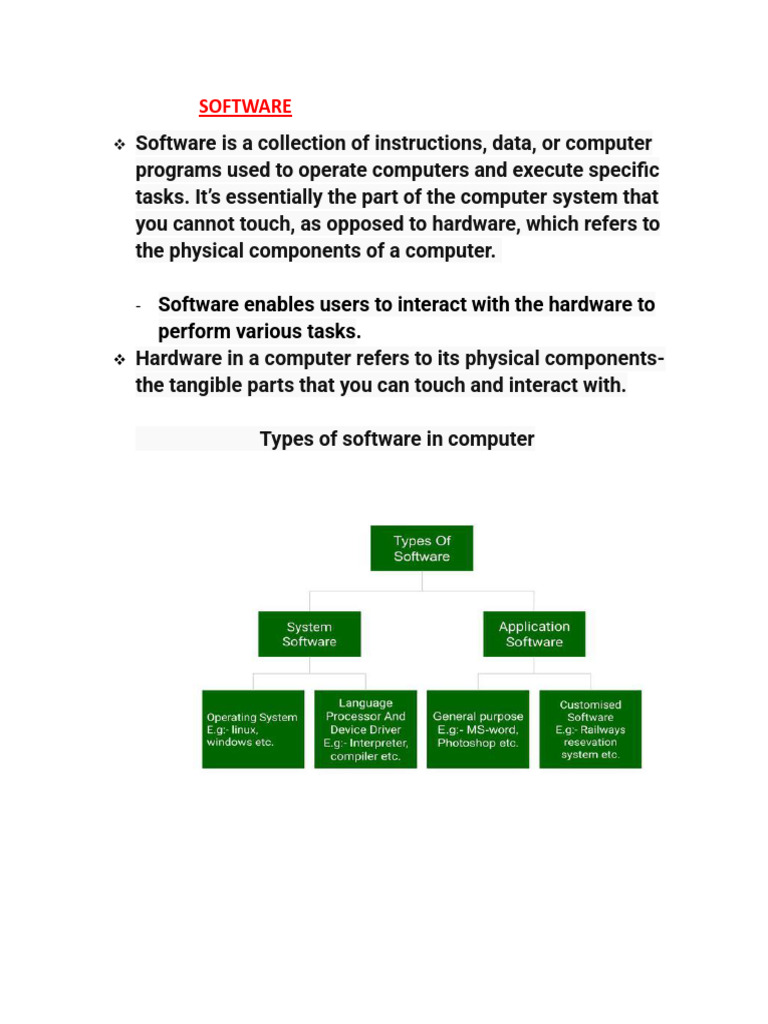 SOFTWARE

❖ Software is a collection of instructions, data, or computer programs used to operate computers and execute specific tasks. It's essentially the part of the computer system that you cannot touch, as opposed to hardware, which refers to the physical components of a computer.

- Software enables users to interact with the hardware to perform various tasks.

❖ Hardware in a computer refers to its physical components- the tangible parts that you can touch and interact with.

Types of software in computer

Types Of Software

System Software

Application Software

Operating System E.g:- linux, windows etc.

Language Processor And Device Driver E.g:- Interpreter, compiler etc.

General purpose E.g:- MS-word, Photoshop etc.

Customised Software E.g:- Railways resevation system etc.